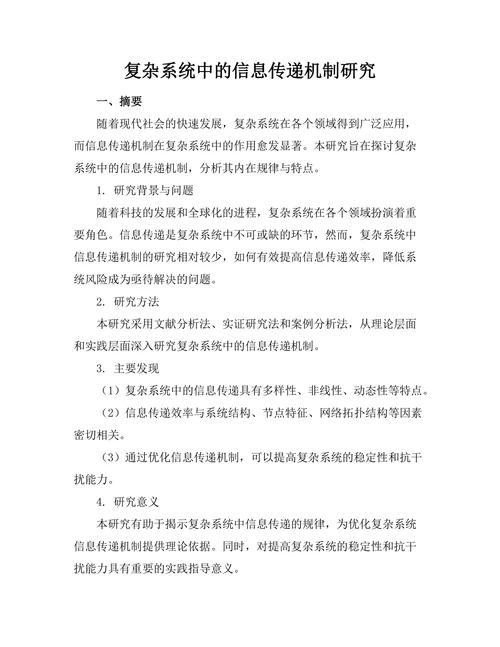 复杂系统中的信息传递机制研究

一、摘要

随着现代社会的快速发展，复杂系统在各个领域得到广泛应用，而信息传递机制在复杂系统中的作用愈发显著。本研究旨在探讨复杂系统中的信息传递机制，分析其内在规律与特点。

1. 研究背景与问题

随着科技的发展和全球化的进程，复杂系统在各个领域扮演着重要角色。信息传递是复杂系统中不可或缺的环节，然而，复杂系统中信息传递机制的研究相对较少，如何有效提高信息传递效率，降低系统风险成为亟待解决的问题。

2. 研究方法

本研究采用文献分析法、实证研究法和案例分析法，从理论层面和实践层面深入研究复杂系统中的信息传递机制。

3. 主要发现

（1）复杂系统中的信息传递具有多样性、非线性、动态性等特点。

（2）信息传递效率与系统结构、节点特征、网络拓扑结构等因素密切相关。

（3）通过优化信息传递机制，可以提高复杂系统的稳定性和抗干扰能力。

4. 研究意义

本研究有助于揭示复杂系统中信息传递的规律，为优化复杂系统信息传递机制提供理论依据。同时，对提高复杂系统的稳定性和抗干扰能力具有重要的实践指导意义。